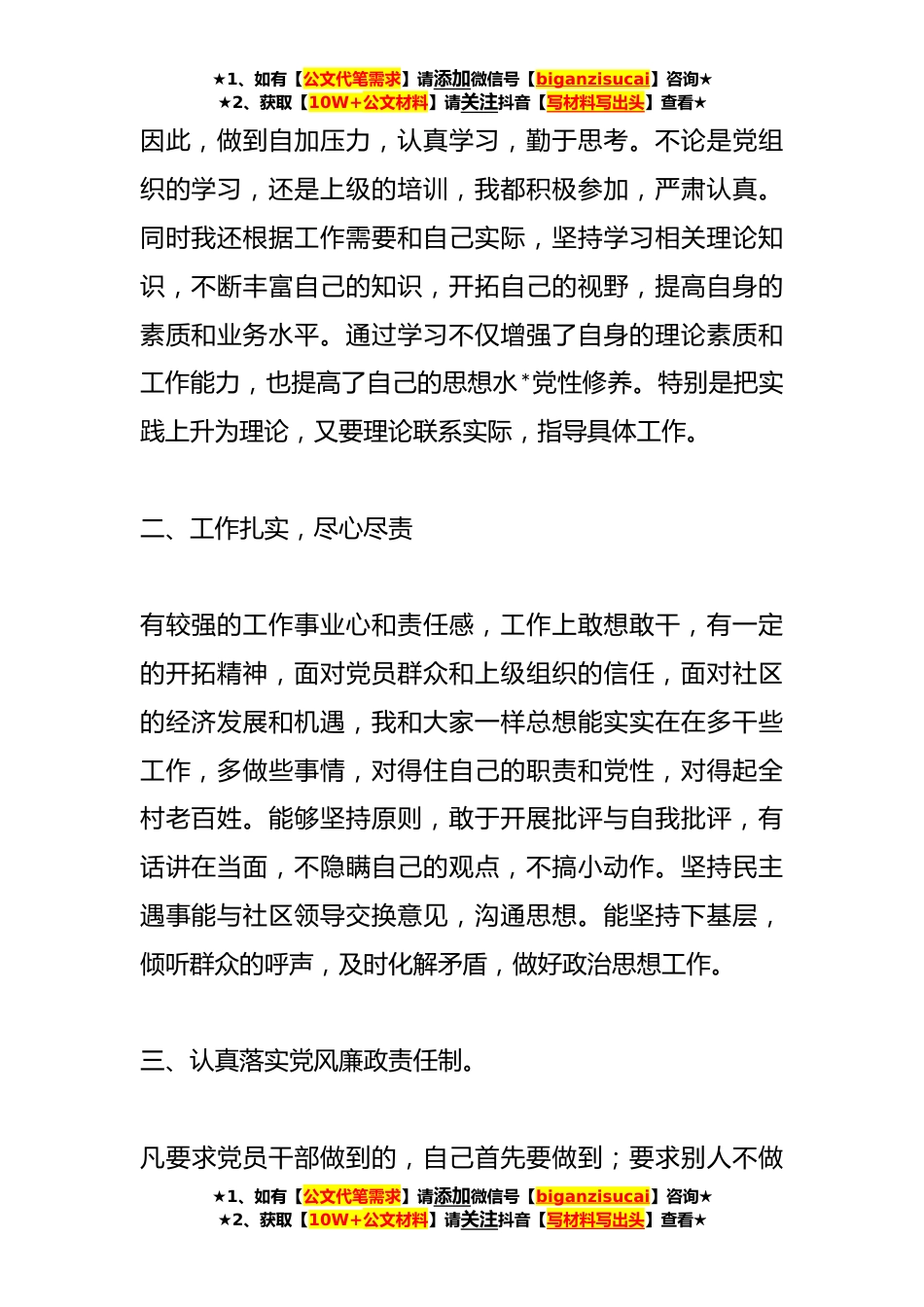 ★1、如有【公文代笔需求】请添加微信号【biganzisucai】咨询★
★2、获取【10W+公文材料】请关注抖音【写材料写出头】查看★

因此，做到自加压力，认真学习，勤于思考。不论是党组织的学习，还是上级的培训，我都积极参加，严肃认真。同时我还根据工作需要和自己实际，坚持学习相关理论知识，不断丰富自己的知识，开拓自己的视野，提高自身的素质和业务水平。通过学习不仅增强了自身的理论素质和工作能力，也提高了自己的思想水*党性修养。特别是把实践上升为理论，又要理论联系实际，指导具体工作。

二、工作扎实，尽心尽责

有较强的工作事业心和责任感，工作上敢想敢干，有一定的开拓精神，面对党员群众和上级组织的信任，面对社区的经济发展和机遇，我和大家一样总想能实实在在多干些工作，多做些事情，对得住自己的职责和党性，对得起全村老百姓。能够坚持原则，敢于开展批评与自我批评，有话讲在当面，不隐瞒自己的观点，不搞小动作。坚持民主遇事能与社区领导交换意见，沟通思想。能坚持下基层，倾听群众的呼声，及时化解矛盾，做好政治思想工作。

三、认真落实党风廉政责任制。

凡要求党员干部做到的，自己首先要做到；要求别人不做

★1、如有【公文代笔需求】请添加微信号【biganzisucai】咨询★
★2、获取【10W+公文材料】请关注抖音【写材料写出头】查看★